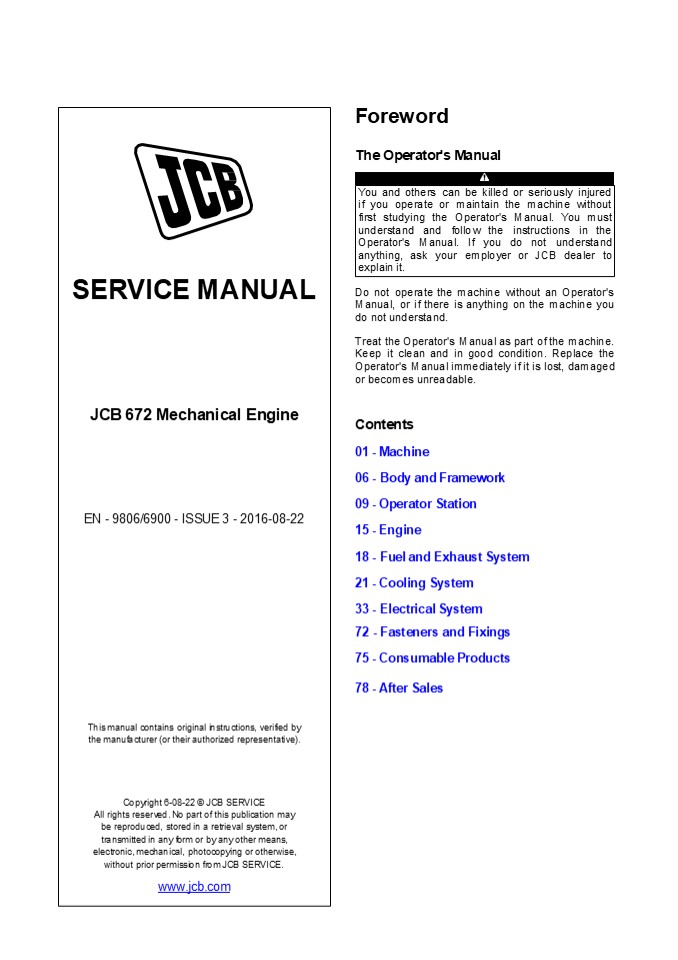 JCB

SERVICE MANUAL

JCB 672 Mechanical Engine

EN - 9806/6900 - ISSUE 3 - 2016-08-22

This manual contains original instructions, verified by the manufacturer (or their authorized representative).

Copyright 6-08-22 © JCB SERVICE
All rights reserved. No part of this publication may be reproduced, stored in a retrieval system, or transmitted in any form or by any other means, electronic, mechanical, photocopying or otherwise, without prior permission from JCB SERVICE.

www.jcb.com

Foreword

The Operator's Manual

You and others can be killed or seriously injured if you operate or maintain the machine without first studying the Operator's Manual. You must understand and follow the instructions in the Operator's Manual. If you do not understand anything, ask your employer or JCB dealer to explain it.

Do not operate the machine without an Operator's Manual, or if there is anything on the machine you do not understand.

Treat the Operator's Manual as part of the machine. Keep it clean and in good condition. Replace the Operator's Manual immediately if it is lost, damaged or becomes unreadable.

Contents

01 - Machine

06 - Body and Framework

09 - Operator Station

15 - Engine

18 - Fuel and Exhaust System

21 - Cooling System

33 - Electrical System

72 - Fasteners and Fixings

75 - Consumable Products

78 - After Sales